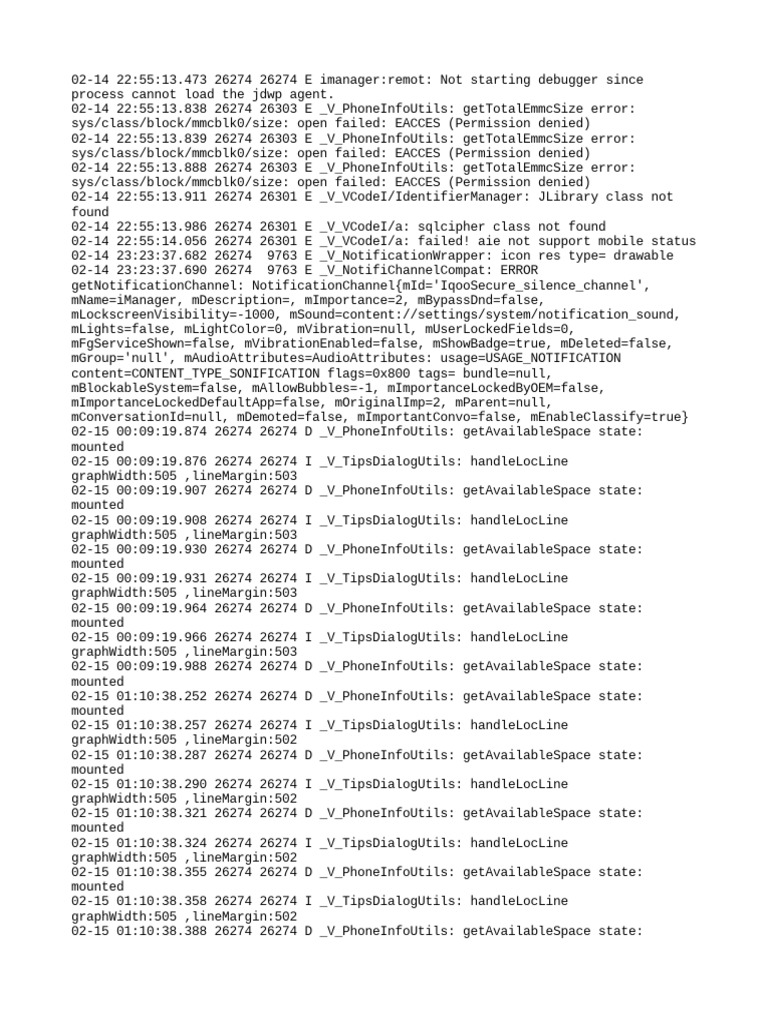 02-14 22:55:13.473 26274 26274 E imanager:remot: Not starting debugger since process cannot load the jdwp agent.
02-14 22:55:13.838 26274 26303 E _V_PhoneInfoUtils: getTotalEmmcSize error: sys/class/block/mmcblk0/size: open failed: EACCES (Permission denied)
02-14 22:55:13.839 26274 26303 E _V_PhoneInfoUtils: getTotalEmmcSize error: sys/class/block/mmcblk0/size: open failed: EACCES (Permission denied)
02-14 22:55:13.888 26274 26303 E _V_PhoneInfoUtils: getTotalEmmcSize error: sys/class/block/mmcblk0/size: open failed: EACCES (Permission denied)
02-14 22:55:13.911 26274 26301 E _V_VCodeI/IdentifierManager: JLibrary class not found
02-14 22:55:13.986 26274 26301 E _V_VCodeI/a: sqlcipher class not found
02-14 22:55:14.056 26274 26301 E _V_VCodeI/a: failed! aie not support mobile status
02-14 23:23:37.682 26274  9763 E _V_NotificationWrapper: icon res type= drawable
02-14 23:23:37.690 26274  9763 E _V_NotifiChannelCompat: ERROR getNotificationChannel: NotificationChannel{mId='IqooSecure_silence_channel', mName=iManager, mDescription=, mImportance=2, mBypassDnd=false, mLockscreenVisibility=-1000, mSound=content://settings/system/notification_sound, mLights=false, mLightColor=0, mVibration=null, mUserLockedFields=0, mFgServiceShown=false, mVibrationEnabled=false, mShowBadge=true, mDeleted=false, mGroup='null', mAudioAttributes=AudioAttributes: usage=USAGE_NOTIFICATION content=CONTENT_TYPE_SONIFICATION flags=0x800 tags= bundle=null, mBlockableSystem=false, mAllowBubbles=-1, mImportanceLockedByOEM=false, mImportanceLockedDefaultApp=false, mOriginalImp=2, mParent=null, mConversationId=null, mDemoted=false, mImportantConvo=false, mEnableClassify=true}
02-15 00:09:19.874 26274 26274 D _V_PhoneInfoUtils: getAvailableSpace state: mounted
02-15 00:09:19.876 26274 26274 I _V_TipsDialogUtils: handleLocLine graphWidth:505 ,lineMargin:503
02-15 00:09:19.907 26274 26274 D _V_PhoneInfoUtils: getAvailableSpace state: mounted
02-15 00:09:19.908 26274 26274 I _V_TipsDialogUtils: handleLocLine graphWidth:505 ,lineMargin:503
02-15 00:09:19.930 26274 26274 D _V_PhoneInfoUtils: getAvailableSpace state: mounted
02-15 00:09:19.931 26274 26274 I _V_TipsDialogUtils: handleLocLine graphWidth:505 ,lineMargin:503
02-15 00:09:19.964 26274 26274 D _V_PhoneInfoUtils: getAvailableSpace state: mounted
02-15 00:09:19.966 26274 26274 I _V_TipsDialogUtils: handleLocLine graphWidth:505 ,lineMargin:503
02-15 00:09:19.988 26274 26274 D _V_PhoneInfoUtils: getAvailableSpace state: mounted
02-15 01:10:38.252 26274 26274 D _V_PhoneInfoUtils: getAvailableSpace state: mounted
02-15 01:10:38.257 26274 26274 I _V_TipsDialogUtils: handleLocLine graphWidth:505 ,lineMargin:502
02-15 01:10:38.287 26274 26274 D _V_PhoneInfoUtils: getAvailableSpace state: mounted
02-15 01:10:38.290 26274 26274 I _V_TipsDialogUtils: handleLocLine graphWidth:505 ,lineMargin:502
02-15 01:10:38.321 26274 26274 D _V_PhoneInfoUtils: getAvailableSpace state: mounted
02-15 01:10:38.324 26274 26274 I _V_TipsDialogUtils: handleLocLine graphWidth:505 ,lineMargin:502
02-15 01:10:38.355 26274 26274 D _V_PhoneInfoUtils: getAvailableSpace state: mounted
02-15 01:10:38.358 26274 26274 I _V_TipsDialogUtils: handleLocLine graphWidth:505 ,lineMargin:502
02-15 01:10:38.388 26274 26274 D _V_PhoneInfoUtils: getAvailableSpace state: